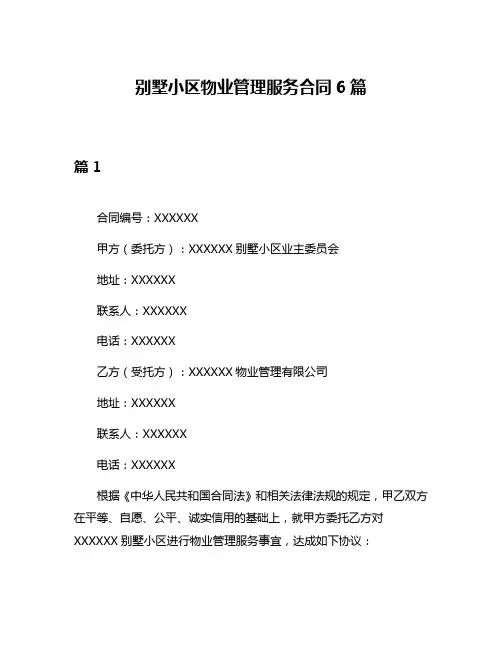 别墅小区物业管理服务合同 6 篇

篇 1

合同编号：XXXXXX

甲方（委托方）：XXXXXX 别墅小区业主委员会

地址：XXXXXX

联系人：XXXXXX

电话：XXXXXX

乙方（受托方）：XXXXXX 物业管理有限公司

地址：XXXXXX

联系人：XXXXXX

电话：XXXXXX

根据《中华人民共和国合同法》和相关法律法规的规定，甲乙双方在平等、自愿、公平、诚实信用的基础上，就甲方委托乙方对 XXXXXX 别墅小区进行物业管理服务事宜，达成如下协议：